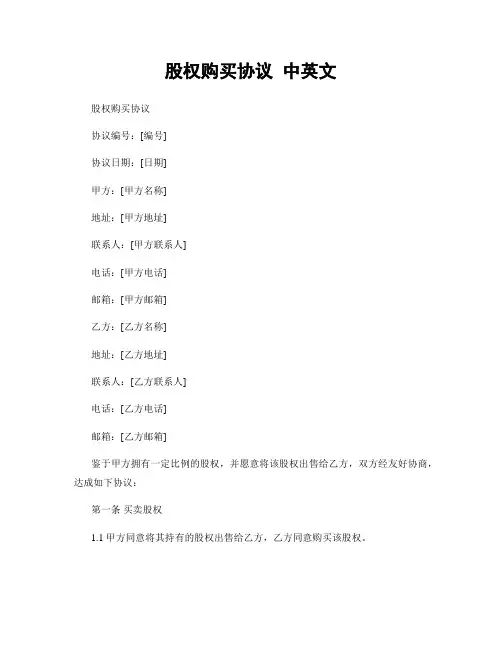 股权购买协议 中英文

股权购买协议

协议编号：[编号]

协议日期：[日期]

甲方：[甲方名称]

地址：[甲方地址]

联系人：[甲方联系人]

电话：[甲方电话]

邮箱：[甲方邮箱]

乙方：[乙方名称]

地址：[乙方地址]

联系人：[乙方联系人]

电话：[乙方电话]

邮箱：[乙方邮箱]

鉴于甲方拥有一定比例的股权，并愿意将该股权出售给乙方，双方经友好协商，达成如下协议：

第一条 买卖股权

1.1 甲方同意将其持有的股权出售给乙方，乙方同意购买该股权。